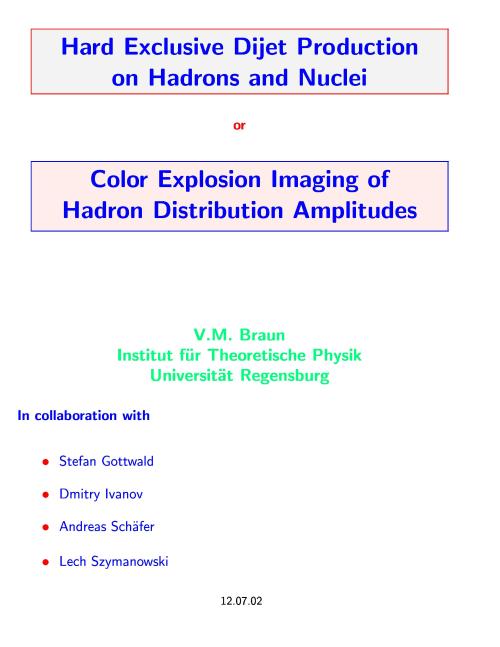 Hard Exclusive Dijet Production on Hadrons and Nuclei

or

Color Explosion Imaging of Hadron Distribution Amplitudes

V.M. Braun
Institut für Theoretische Physik
Universität Regensburg

In collaboration with

• Stefan Gottwald

• Dmitry Ivanov

• Andreas Schäfer

• Lech Szymanowski

12.07.02